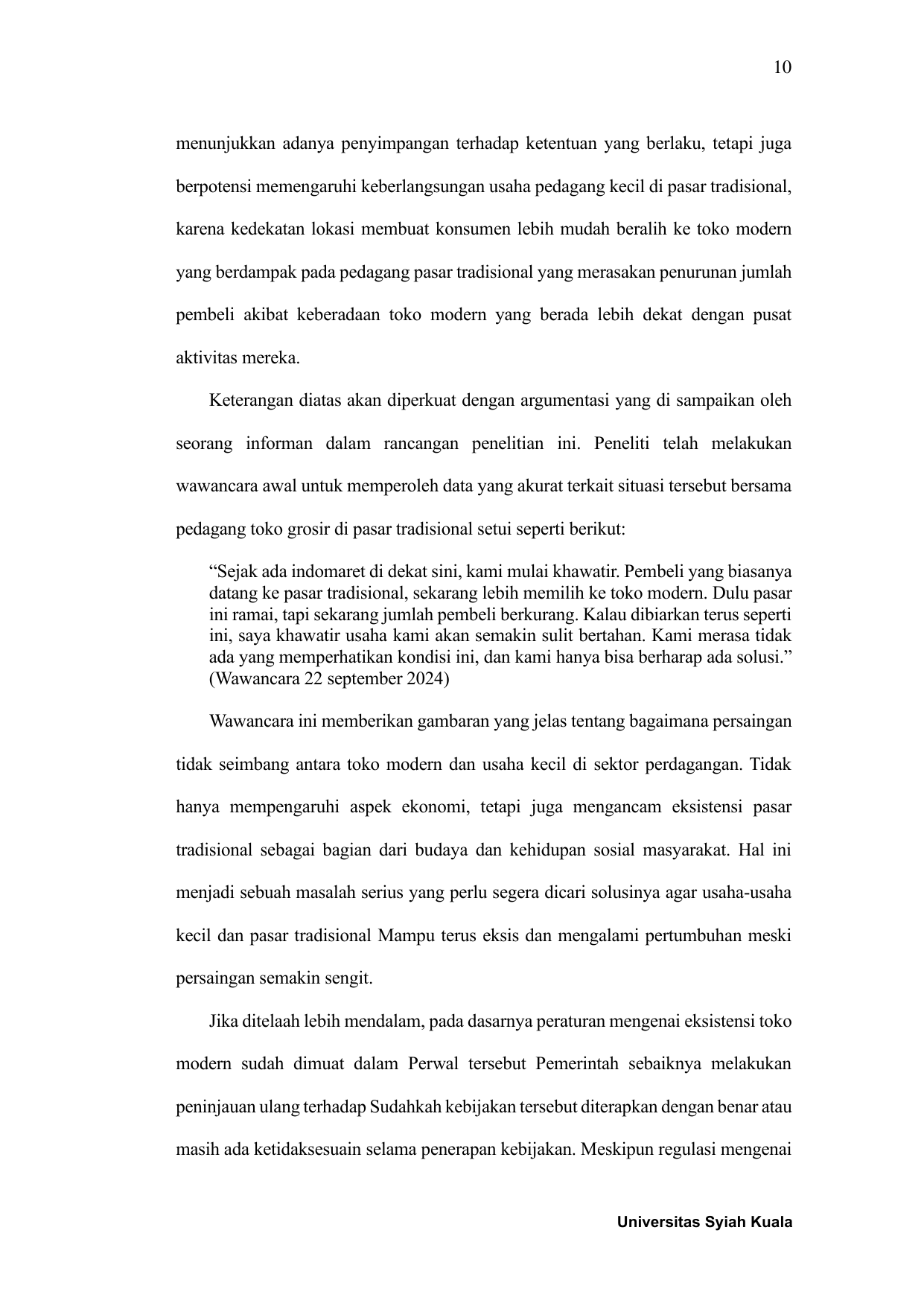 10

menunjukkan adanya penyimpangan terhadap ketentuan yang berlaku, tetapi juga berpotensi memengaruhi keberlangsungan usaha pedagang kecil di pasar tradisional, karena kedekatan lokasi membuat konsumen lebih mudah beralih ke toko modern yang berdampak pada pedagang pasar tradisional yang merasakan penurunan jumlah pembeli akibat keberadaan toko modern yang berada lebih dekat dengan pusat aktivitas mereka.

Keterangan diatas akan diperkuat dengan argumentasi yang di sampaikan oleh seorang informan dalam rancangan penelitian ini. Peneliti telah melakukan wawancara awal untuk memperoleh data yang akurat terkait situasi tersebut bersama pedagang toko grosir di pasar tradisional setui seperti berikut:

“Sejak ada indomaret di dekat sini, kami mulai khawatir. Pembeli yang biasanya datang ke pasar tradisional, sekarang lebih memilih ke toko modern. Dulu pasar ini ramai, tapi sekarang jumlah pembeli berkurang. Kalau dibiarkan terus seperti ini, saya khawatir usaha kami akan semakin sulit bertahan. Kami merasa tidak ada yang memperhatikan kondisi ini, dan kami hanya bisa berharap ada solusi.” (Wawancara 22 september 2024)

Wawancara ini memberikan gambaran yang jelas tentang bagaimana persaingan tidak seimbang antara toko modern dan usaha kecil di sektor perdagangan. Tidak hanya mempengaruhi aspek ekonomi, tetapi juga mengancam eksistensi pasar tradisional sebagai bagian dari budaya dan kehidupan sosial masyarakat. Hal ini menjadi sebuah masalah serius yang perlu segera dicari solusinya agar usaha-usaha kecil dan pasar tradisional Mampu terus eksis dan mengalami pertumbuhan meski persaingan semakin sengit.

Jika ditelaah lebih mendalam, pada dasarnya peraturan mengenai eksistensi toko modern sudah dimuat dalam Perwal tersebut Pemerintah sebaiknya melakukan peninjauan ulang terhadap Sudahkah kebijakan tersebut diterapkan dengan benar atau masih ada ketidaksesuain selama penerapan kebijakan. Meskipun regulasi mengenai

Universitas Syiah Kuala